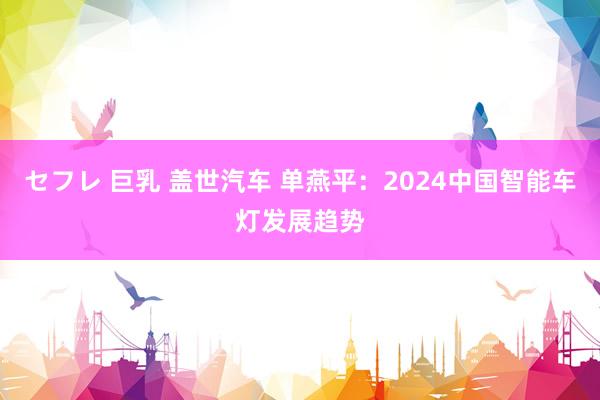 セフレ 巨乳 盖世汽车 单燕平：2024中国智能车灯发展趋势